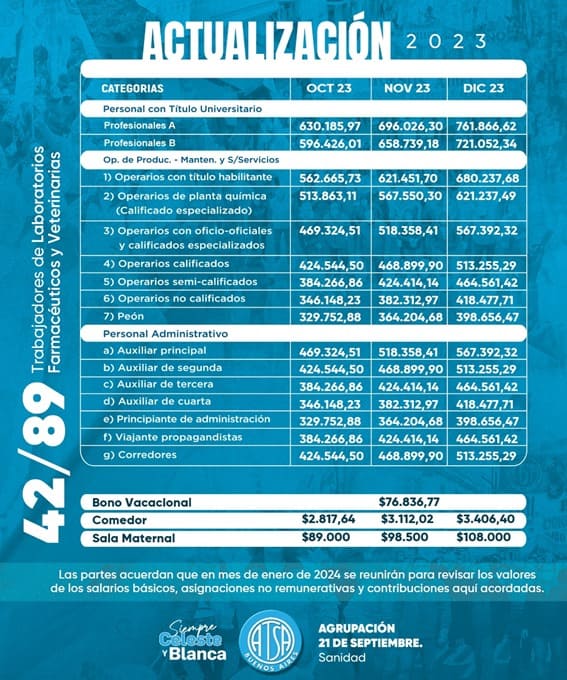 ACTUALIZACIÓN 2023

42/89 Trabajadores de Laboratorios Farmacéuticos y Veterinarias

| CATEGORIAS | OCT 23 | NOV 23 | DIC 23 |
|---|---|---|---|
| Personal con Título Universitario | | | |
| Profesionales A | 630.185,97 | 696.026,30 | 761.866,62 |
| Profesionales B | 596.426,01 | 658.739,18 | 721.052,34 |
| Op. de Produc. - Manten. y S/Servicios | | | |
| 1) Operarios con título habilitante | 562.665,73 | 621.451,70 | 680.237,68 |
| 2) Operarios de planta química (Calificado especializado) | 513.863,11 | 567.550,30 | 621.237,49 |
| 3) Operarios con oficio-oficiales y calificados especializados | 469.324,51 | 518.358,41 | 567.392,32 |
| 4) Operarios calificados | 424.544,50 | 468.899,90 | 513.255,29 |
| 5) Operarios semi-calificados | 384.266,86 | 424.414,14 | 464.561,42 |
| 6) Operarios no calificados | 346.148,23 | 382.312,97 | 418.477,71 |
| 7) Peón | 329.752,88 | 364.204,68 | 398.656,47 |
| Personal Administrativo | | | |
| a) Auxiliar principal | 469.324,51 | 518.358,41 | 567.392,32 |
| b) Auxiliar de segunda | 424.544,50 | 468.899,90 | 513.255,29 |
| c) Auxiliar de tercera | 384.266,86 | 424.414,14 | 464.561,42 |
| d) Auxiliar de cuarta | 346.148,23 | 382.312,97 | 418.477,71 |
| e) Principiante de administración | 329.752,88 | 364.204,68 | 398.656,47 |
| f) Viajante propagandistas | 384.266,86 | 424.414,14 | 464.561,42 |
| g) Corredores | 424.544,50 | 468.899,90 | 513.255,29 |

| Bono Vacacional | | $76.836,77 | |
|---|---|---|---|
| Comedor | $2.817,64 | $3.112,02 | $3.406,40 |
| Sala Maternal | $89.000 | $98.500 | $108.000 |

Las partes acuerdan que en mes de enero de 2024 se reunirán para revisar los valores de los salarios básicos, asignaciones no remunerativas y contribuciones aquí acordadas.

Siempre Celeste y Blanca

ATSA BUENOS AIRES

AGRUPACIÓN 21 DE SEPTIEMBRE. Sanidad